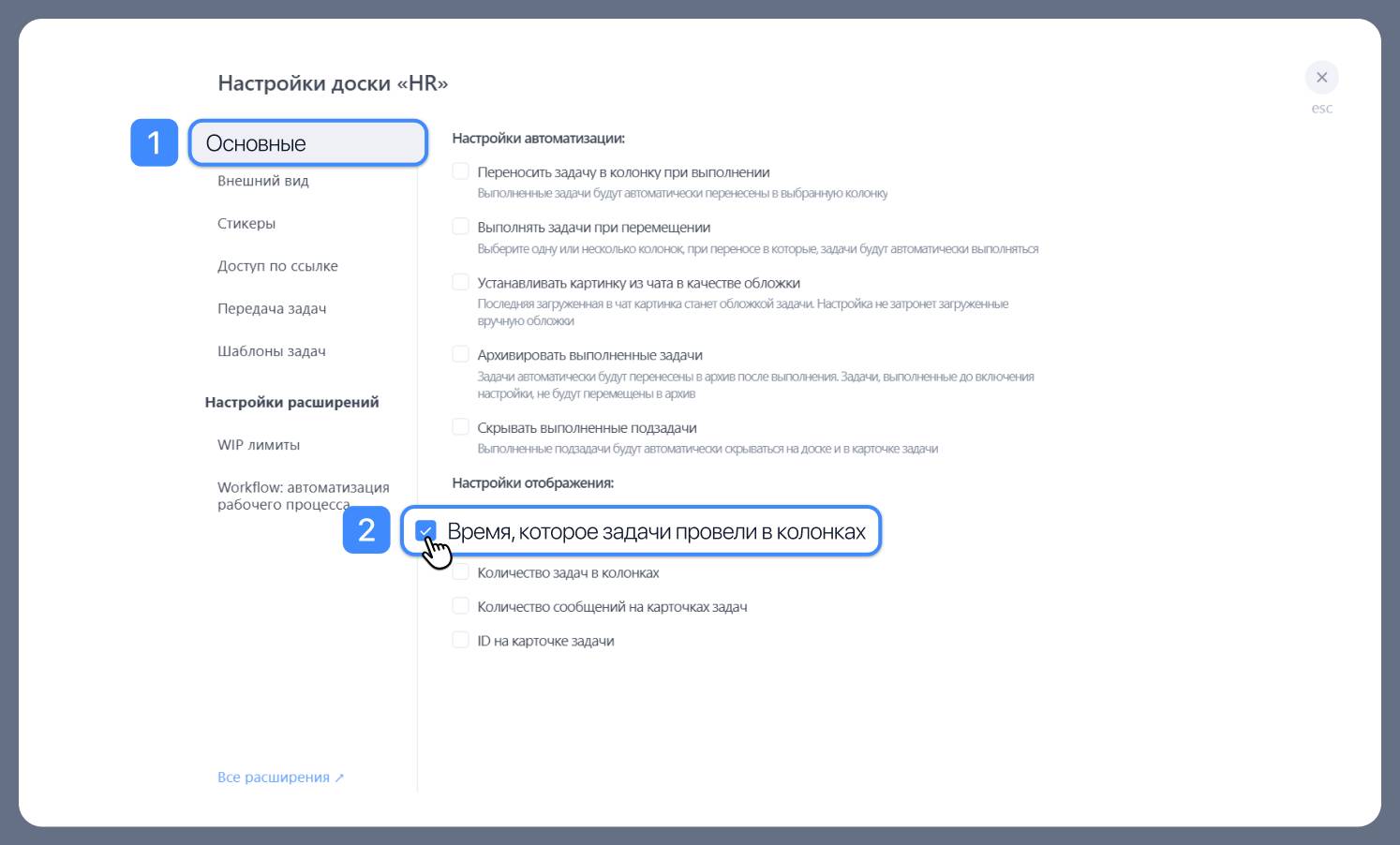 Настройки доски «HR»

esc

1 Основные

Внешний вид

Стикеры

Доступ по ссылке

Передача задач

Шаблоны задач

Настройки расширений

WIP лимиты

Workflow: автоматизация рабочего процесса

Все расширения ↗

Настройки автоматизации:

Переносить задачу в колонку при выполнении
Выполненные задачи будут автоматически перенесены в выбранную колонку

Выполнять задачи при перемещении
Выберите одну или несколько колонок, при переносе в которые, задачи будут автоматически выполняться

Устанавливать картинку из чата в качестве обложки
Последняя загруженная в чат картинка станет обложкой задачи. Настройка не затронет загруженные вручную обложки

Архивировать выполненные задачи
Задачи автоматически будут перенесены в архив после выполнения. Задачи, выполненные до включения настройки, не будут перемещены в архив

Скрывать выполненные подзадачи
Выполненные подзадачи будут автоматически скрываться на доске и в карточке задачи

Настройки отображения:

2 Время, которое задачи провели в колонках

Количество задач в колонках

Количество сообщений на карточках задач

ID на карточке задачи